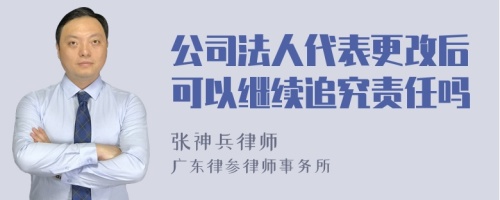 公司法人代表更改后可以继续追究责任吗

张神兵律师

广东律参律师事务所